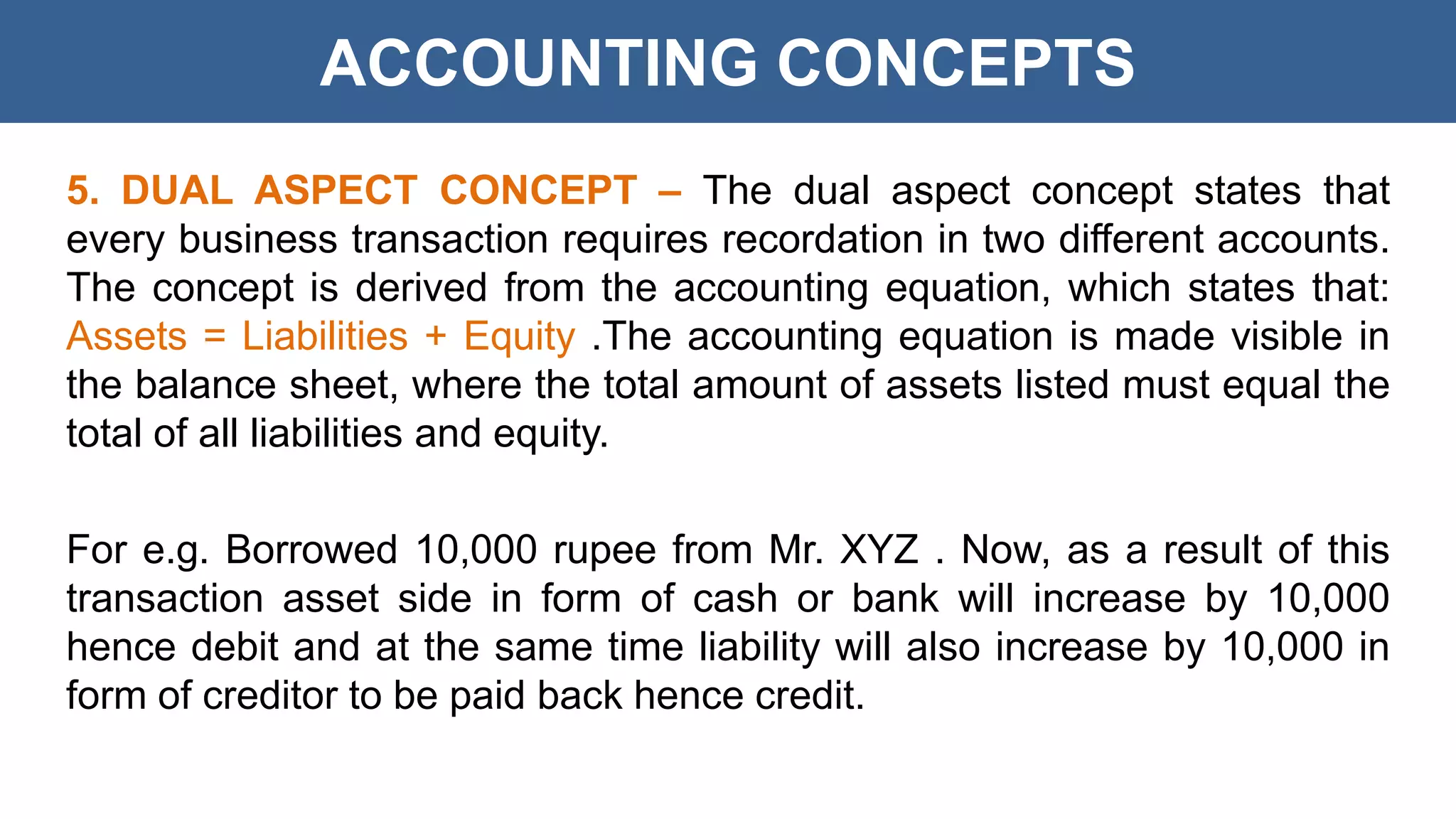 ACCOUNTING CONCEPTS

5. DUAL ASPECT CONCEPT – The dual aspect concept states that every business transaction requires recordation in two different accounts. The concept is derived from the accounting equation, which states that: Assets = Liabilities + Equity .The accounting equation is made visible in the balance sheet, where the total amount of assets listed must equal the total of all liabilities and equity.

For e.g. Borrowed 10,000 rupee from Mr. XYZ . Now, as a result of this transaction asset side in form of cash or bank will increase by 10,000 hence debit and at the same time liability will also increase by 10,000 in form of creditor to be paid back hence credit.